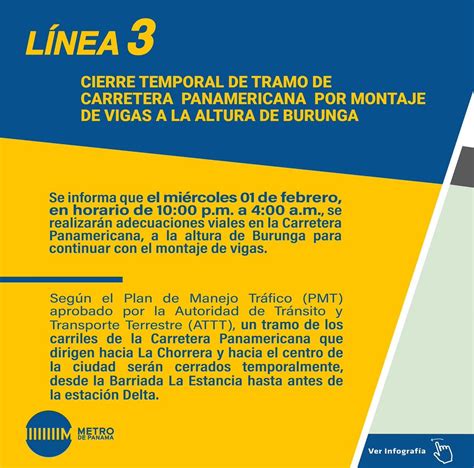 LÍNEA 3

CIERRE TEMPORAL DE TRAMO DE CARRETERA PANAMERICANA POR MONTAJE DE VIGAS A LA ALTURA DE BURUNGA

Se informa que el miércoles 01 de febrero, en horario de 10:00 p.m. a 4:00 a.m., se realizarán adecuaciones viales en la Carretera Panamericana, a la altura de Burunga para continuar con el montaje de vigas.

Según el Plan de Manejo Tráfico (PMT) aprobado por la Autoridad de Tránsito y Transporte Terrestre (ATTT), un tramo de los carriles de la Carretera Panamericana que dirigen hacia La Chorrera y hacia el centro de la ciudad serán cerrados temporalmente, desde la Barriada La Estancia hasta antes de la estación Delta.

METRO DE PANAMÁ

Ver Infografía